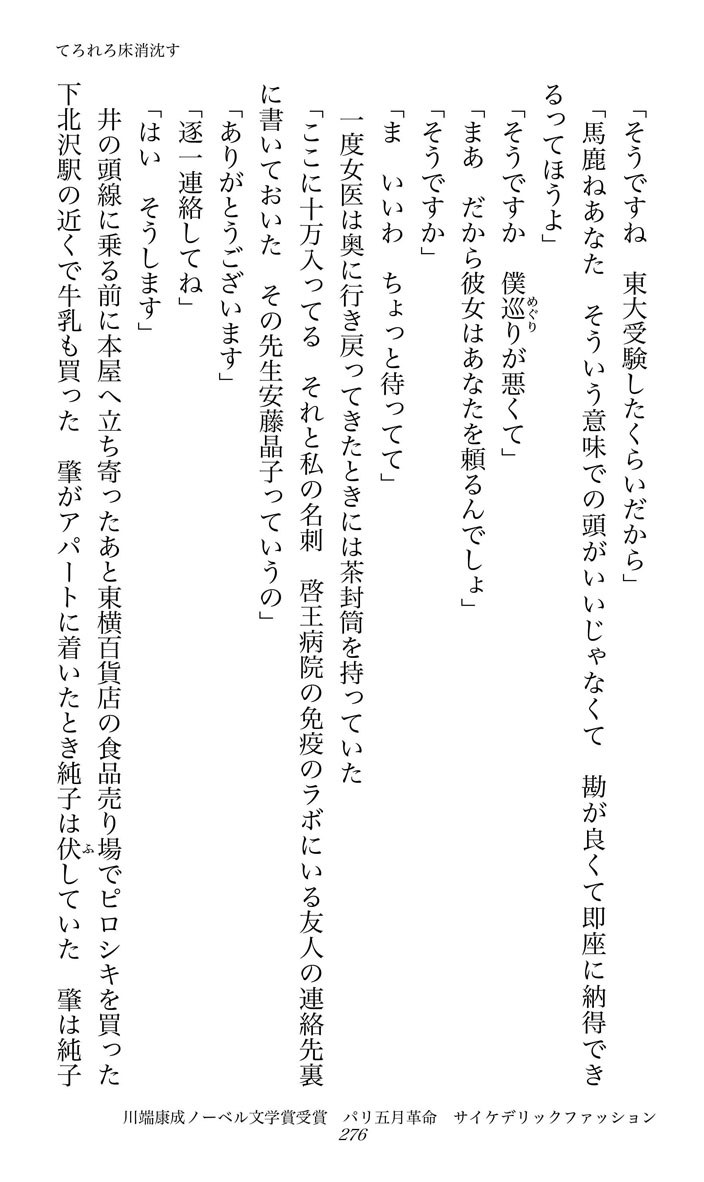 てろれろ床消沈す

「そうですね　東大受験したくらいだから」

「馬鹿ねあなた　そういう意味での頭がいいじゃなくて　勘が良くて即座に納得できるってほうよ」

「そうですか　僕巡りが悪くて」

「まあ　だから彼女はあなたを頼るんでしょ」

「そうですか」

「ま　いいわ　ちょっと待ってて」

一度女医は奥に行き戻ってきたときには茶封筒を持っていた

「ここに十万入ってる　それと私の名刺　啓王病院の免疫のラボにいる友人の連絡先裏に書いておいた　その先生安藤晶子っていうの」

「ありがとうございます」

「逐一連絡してね」

「はい　そうします」

井の頭線に乗る前に本屋へ立ち寄ったあと東横百貨店の食品売り場でピロシキを買った　下北沢駅の近くで牛乳も買った　肇がアパートに着いたとき純子は伏していた　肇は純子

川端康成ノーベル文学賞受賞　パリ五月革命　サイケデリックファッション
276